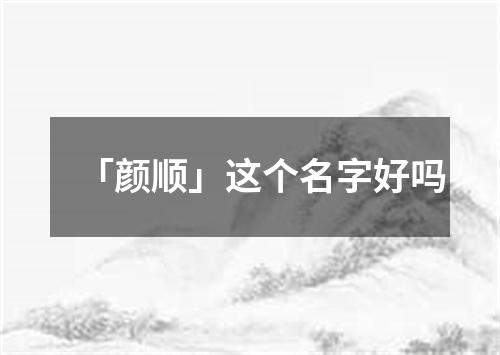 「颜顺」这个名字好吗